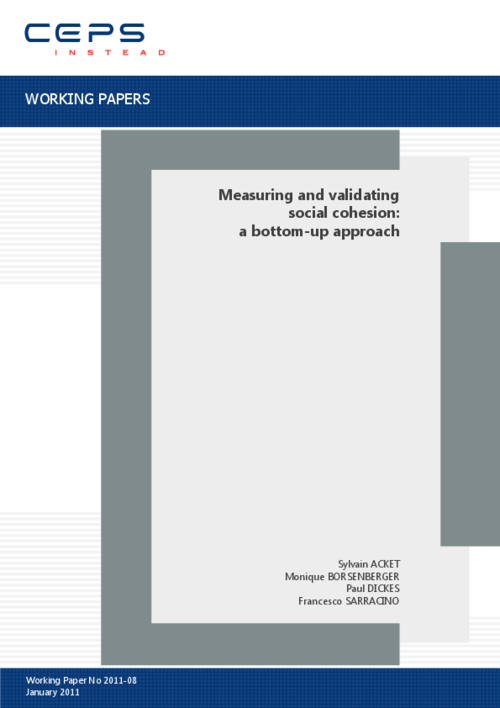 CEPS
INSTEAD

WORKING PAPERS

Measuring and validating social cohesion: a bottom-up approach

Sylvain ACKET
Monique BORSENBERGER
Paul DICKES
Francesco SARRACINO

Working Paper No 2011-08
January 2011